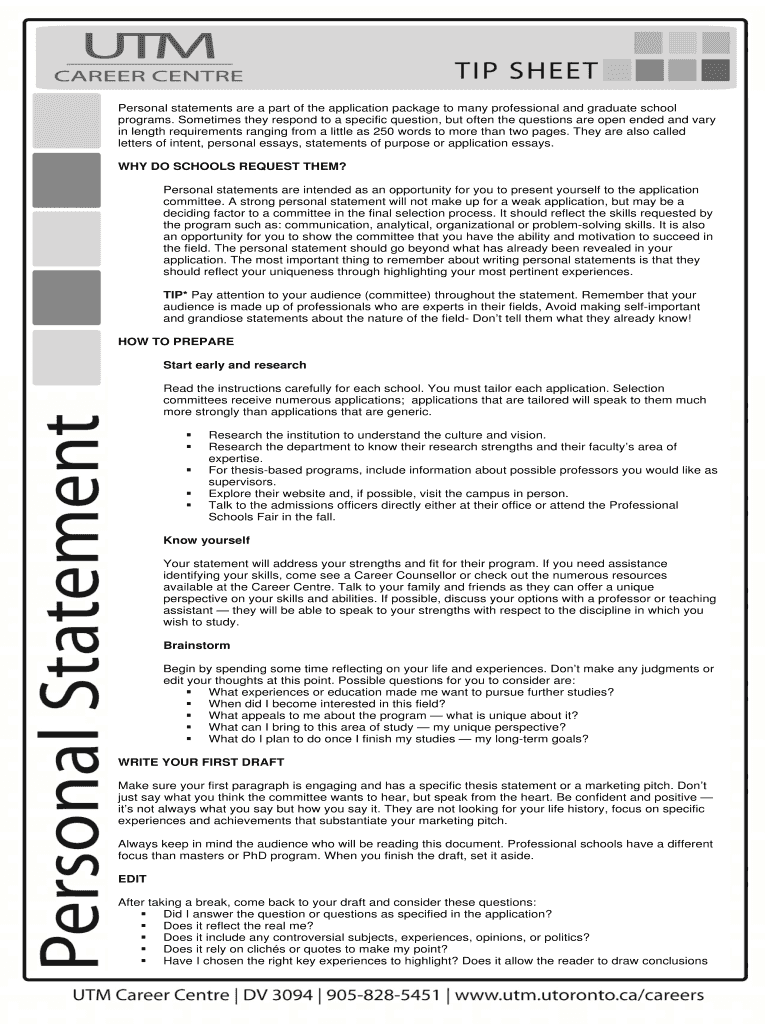 UTM
CAREER CENTRE

TIP SHEET

Personal Statement

Personal statements are a part of the application package to many professional and graduate school programs. Sometimes they respond to a specific question, but often the questions are open ended and vary in length requirements ranging from a little as 250 words to more than two pages. They are also called letters of intent, personal essays, statements of purpose or application essays.

WHY DO SCHOOLS REQUEST THEM?

Personal statements are intended as an opportunity for you to present yourself to the application committee. A strong personal statement will not make up for a weak application, but may be a deciding factor to a committee in the final selection process. It should reflect the skills requested by the program such as: communication, analytical, organizational or problem-solving skills. It is also an opportunity for you to show the committee that you have the ability and motivation to succeed in the field. The personal statement should go beyond what has already been revealed in your application. The most important thing to remember about writing personal statements is that they should reflect your uniqueness through highlighting your most pertinent experiences.

TIP* Pay attention to your audience (committee) throughout the statement. Remember that your audience is made up of professionals who are experts in their fields, Avoid making self-important and grandiose statements about the nature of the field- Don't tell them what they already know!

HOW TO PREPARE

Start early and research

Read the instructions carefully for each school. You must tailor each application. Selection committees receive numerous applications; applications that are tailored will speak to them much more strongly than applications that are generic.

▪ Research the institution to understand the culture and vision.
▪ Research the department to know their research strengths and their faculty's area of expertise.
▪ For thesis-based programs, include information about possible professors you would like as supervisors.
▪ Explore their website and, if possible, visit the campus in person.
▪ Talk to the admissions officers directly either at their office or attend the Professional Schools Fair in the fall.

Know yourself

Your statement will address your strengths and fit for their program. If you need assistance identifying your skills, come see a Career Counsellor or check out the numerous resources available at the Career Centre. Talk to your family and friends as they can offer a unique perspective on your skills and abilities. If possible, discuss your options with a professor or teaching assistant — they will be able to speak to your strengths with respect to the discipline in which you wish to study.

Brainstorm

Begin by spending some time reflecting on your life and experiences. Don't make any judgments or edit your thoughts at this point. Possible questions for you to consider are:
▪ What experiences or education made me want to pursue further studies?
▪ When did I become interested in this field?
▪ What appeals to me about the program — what is unique about it?
▪ What can I bring to this area of study — my unique perspective?
▪ What do I plan to do once I finish my studies — my long-term goals?

WRITE YOUR FIRST DRAFT

Make sure your first paragraph is engaging and has a specific thesis statement or a marketing pitch. Don't just say what you think the committee wants to hear, but speak from the heart. Be confident and positive — it's not always what you say but how you say it. They are not looking for your life history, focus on specific experiences and achievements that substantiate your marketing pitch.

Always keep in mind the audience who will be reading this document. Professional schools have a different focus than masters or PhD program. When you finish the draft, set it aside.

EDIT

After taking a break, come back to your draft and consider these questions:
▪ Did I answer the question or questions as specified in the application?
▪ Does it reflect the real me?
▪ Does it include any controversial subjects, experiences, opinions, or politics?
▪ Does it rely on clichés or quotes to make my point?
▪ Have I chosen the right key experiences to highlight? Does it allow the reader to draw conclusions

UTM Career Centre | DV 3094 | 905-828-5451 | www.utm.utoronto.ca/careers